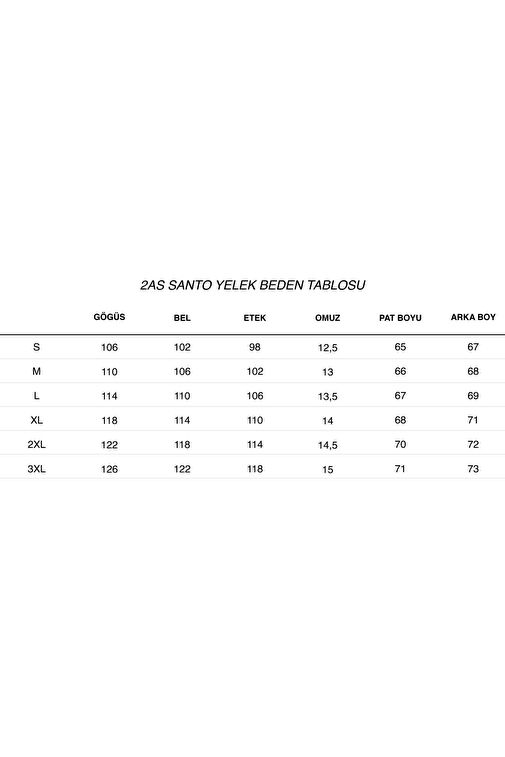 2AS SANTO YELEK BEDEN TABLOSU

| | GÖGÜS | BEL | ETEK | OMUZ | PAT BOYU | ARKA BOY |
|---|---|---|---|---|---|---|
| S | 106 | 102 | 98 | 12,5 | 65 | 67 |
| M | 110 | 106 | 102 | 13 | 66 | 68 |
| L | 114 | 110 | 106 | 13,5 | 67 | 69 |
| XL | 118 | 114 | 110 | 14 | 68 | 71 |
| 2XL | 122 | 118 | 114 | 14,5 | 70 | 72 |
| 3XL | 126 | 122 | 118 | 15 | 71 | 73 |